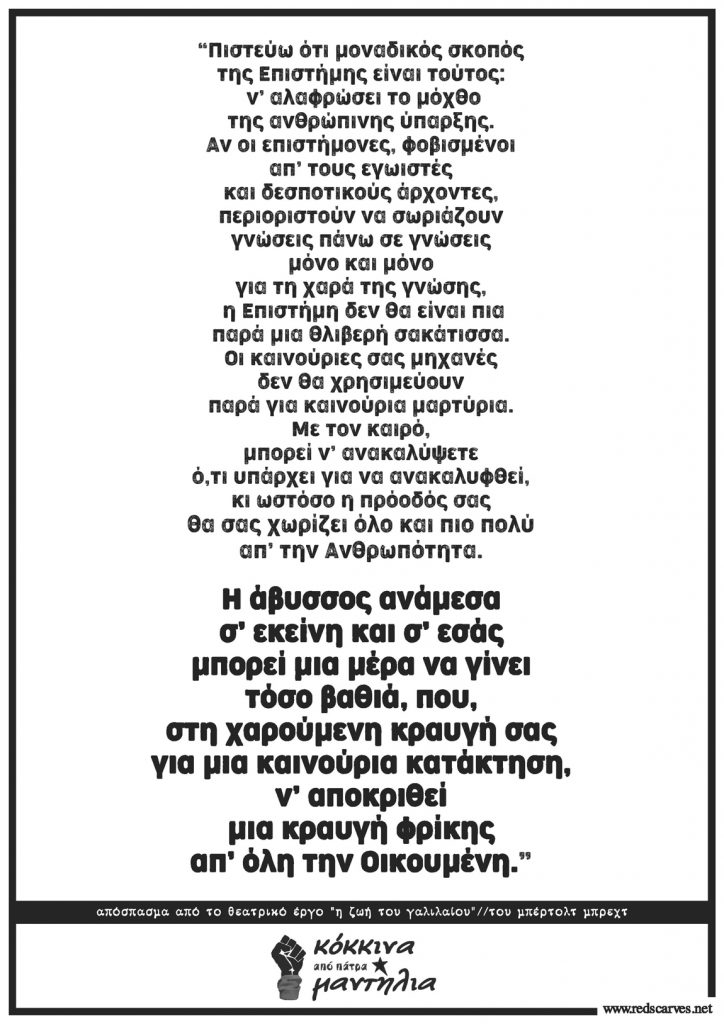 “Πιστεύω ότι μοναδικός σκοπός της Επιστήμης είναι τούτος: ν’ αλαφρώσει το μόχθο της ανθρώπινης ύπαρξης. Αν οι επιστήμονες, φοβισμένοι απ’ τους εγωιστές και δεσποτικούς άρχοντες, περιοριστούν να σωριάζουν γνώσεις πάνω σε γνώσεις μόνο και μόνο για τη χαρά της γνώσης, η Επιστήμη δεν θα είναι πια παρά μια θλιβερή σακάτισσα. Οι καινούριες σας μηχανές δεν θα χρησιμεύουν παρά για καινούρια μαρτύρια. Με τον καιρό, μπορεί ν’ ανακαλύψετε ό,τι υπάρχει για να ανακαλυφθεί, κι ωστόσο η πρόοδός σας θα σας χωρίζει όλο και πιο πολύ απ’ την Ανθρωπότητα.

Η άβυσσος ανάμεσα σ’ εκείνη και σ’ εσάς μπορεί μια μέρα να γίνει τόσο βαθιά, που, στη χαρούμενη κραυγή σας για μια καινούρια κατάκτηση, ν’ αποκριθεί μια κραυγή φρίκης απ’ όλη την Οικουμένη.”

απόσπασμα από το θεατρικό έργο "η ζωή του γαλιλαίου"//του μπέρτολτ μπρεχτ

κόκκινα
από πάτρα
μαντήλια

www.redscarves.net